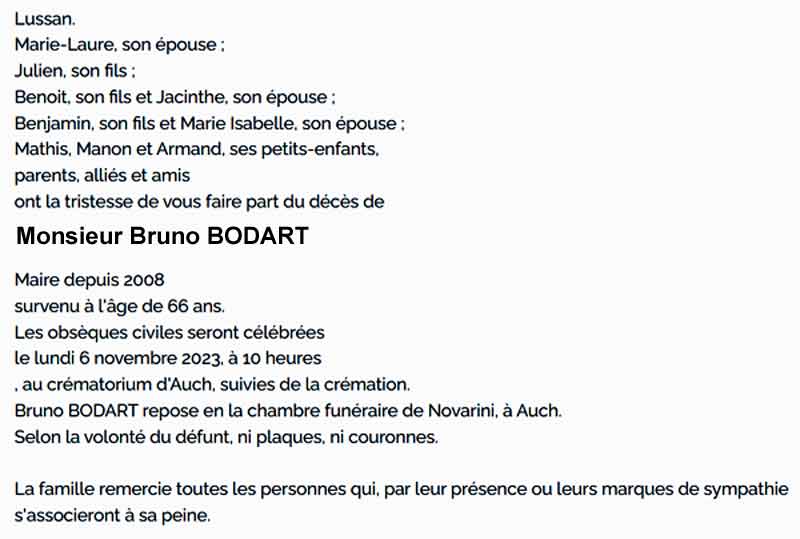 Lussan.
Marie-Laure, son épouse ;
Julien, son fils ;
Benoit, son fils et Jacinthe, son épouse ;
Benjamin, son fils et Marie Isabelle, son épouse ;
Mathis, Manon et Armand, ses petits-enfants,
parents, alliés et amis
ont la tristesse de vous faire part du décès de

Monsieur Bruno BODART

Maire depuis 2008
survenu à l'âge de 66 ans.
Les obsèques civiles seront célébrées
le lundi 6 novembre 2023, à 10 heures
, au crématorium d'Auch, suivies de la crémation.
Bruno BODART repose en la chambre funéraire de Novarini, à Auch.
Selon la volonté du défunt, ni plaques, ni couronnes.

La famille remercie toutes les personnes qui, par leur présence ou leurs marques de sympathie s'associeront à sa peine.